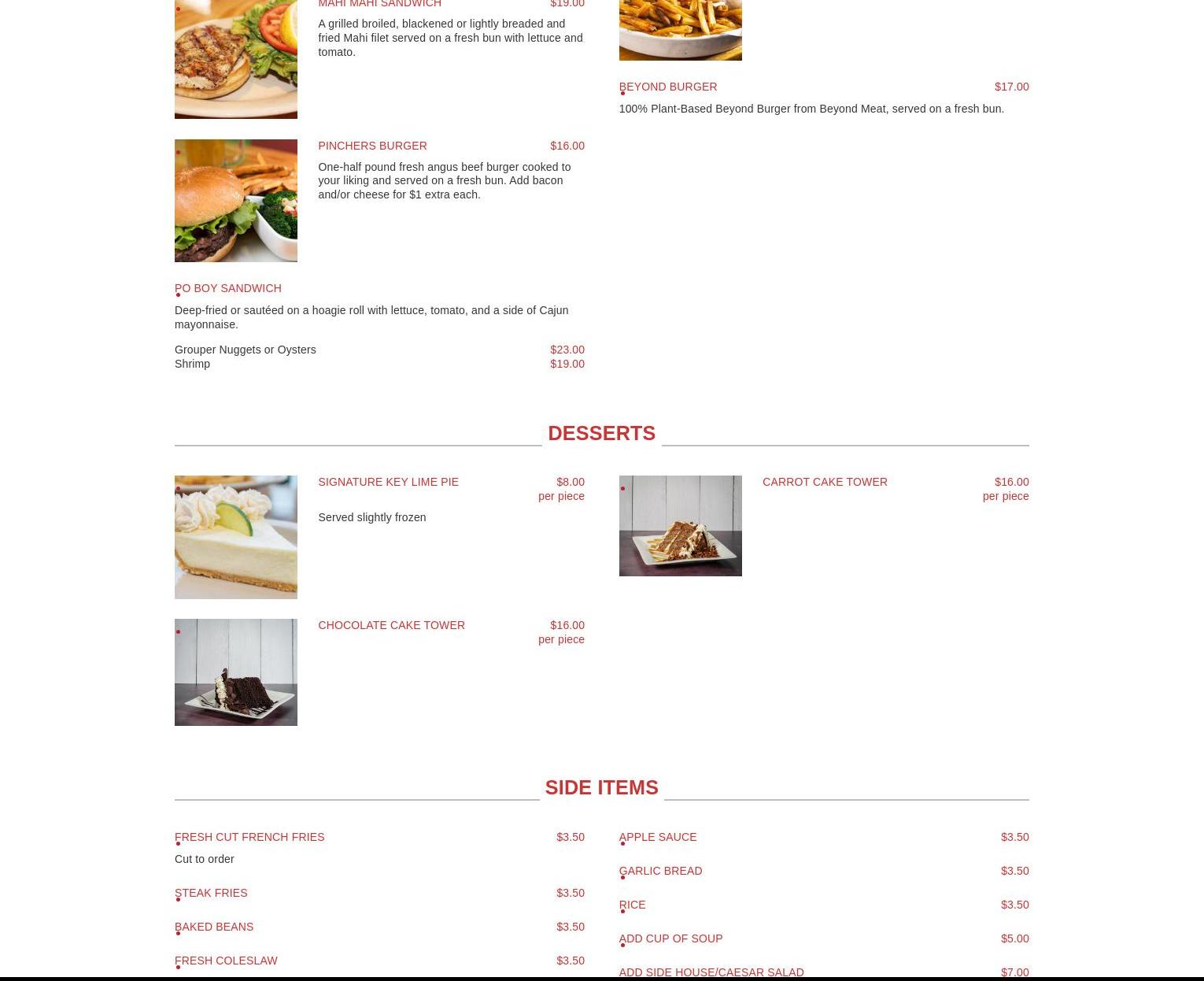 MAHI MAHI SANDWICH $19.00

A grilled broiled, blackened or lightly breaded and fried Mahi filet served on a fresh bun with lettuce and tomato.

PINCHERS BURGER $16.00

One-half pound fresh angus beef burger cooked to your liking and served on a fresh bun. Add bacon and/or cheese for $1 extra each.

PO BOY SANDWICH

Deep-fried or sautéed on a hoagie roll with lettuce, tomato, and a side of Cajun mayonnaise.

Grouper Nuggets or Oysters $23.00
Shrimp $19.00

BEYOND BURGER $17.00

100% Plant-Based Beyond Burger from Beyond Meat, served on a fresh bun.

DESSERTS

SIGNATURE KEY LIME PIE $8.00 per piece

Served slightly frozen

CHOCOLATE CAKE TOWER $16.00 per piece

CARROT CAKE TOWER $16.00 per piece

SIDE ITEMS

FRESH CUT FRENCH FRIES $3.50

Cut to order

STEAK FRIES $3.50

BAKED BEANS $3.50

FRESH COLESLAW $3.50

APPLE SAUCE $3.50

GARLIC BREAD $3.50

RICE $3.50

ADD CUP OF SOUP $5.00

ADD SIDE HOUSE/CAESAR SALAD $7.00